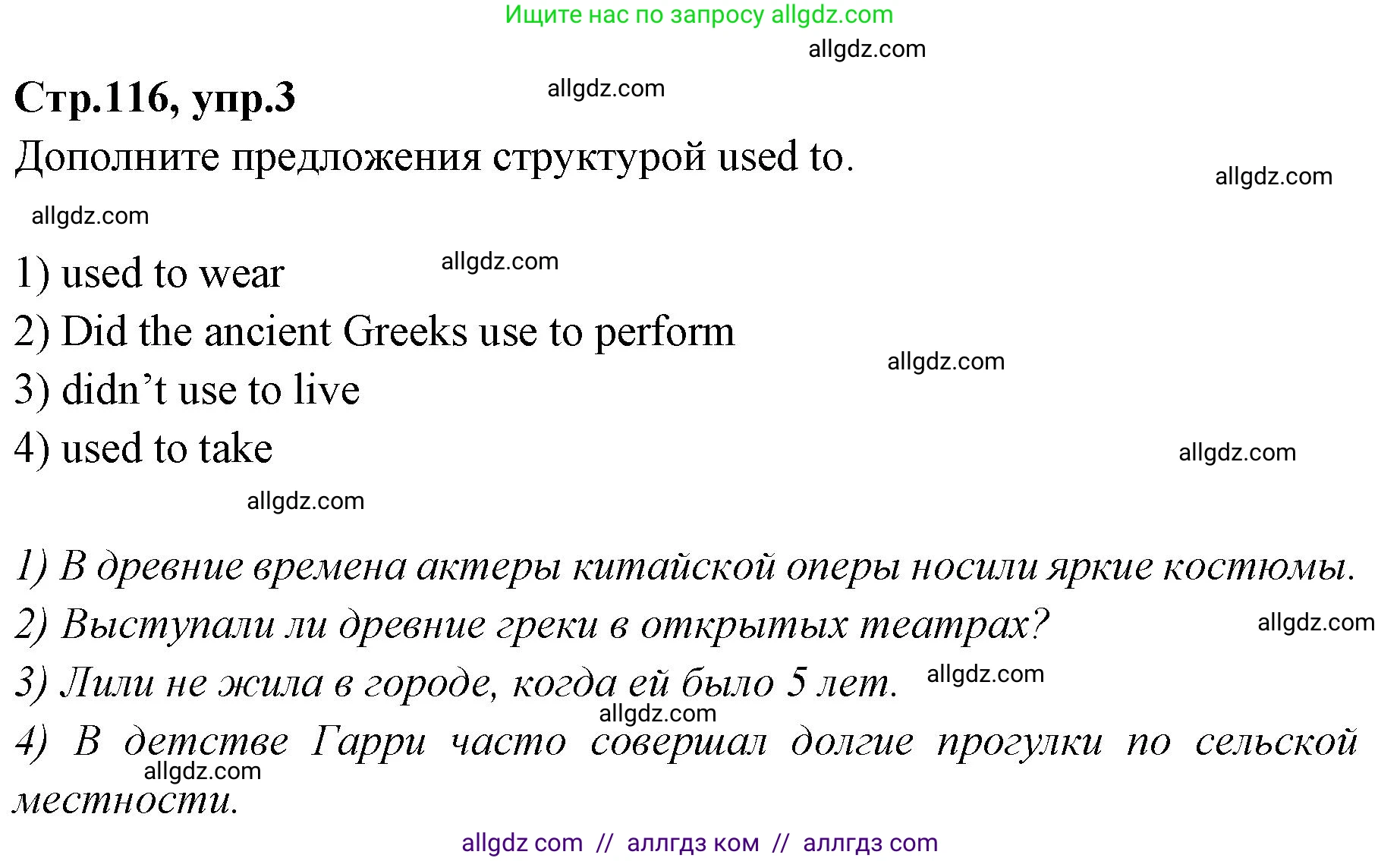 Ищите нас по запросу allgdz.com

allgdz.com

Стр.116, упр.3

allgdz.com

Дополните предложения структурой used to.

allgdz.com

allgdz.com

1) used to wear

allgdz.com

2) Did the ancient Greeks use to perform

allgdz.com

3) didn’t use to live

4) used to take

allgdz.com

allgdz.com

1) В древние времена актеры китайской оперы носили яркие костюмы.

2) Выступали ли древние греки в открытых театрах?

allgdz.com

3) Лили не жила в городе, когда ей было 5 лет.

allgdz.com

allgdz.com

4) В детстве Гарри часто совершал долгие прогулки по сельской местности.

allgdz.com

allgdz com // аллгдз ком // аллгдз com